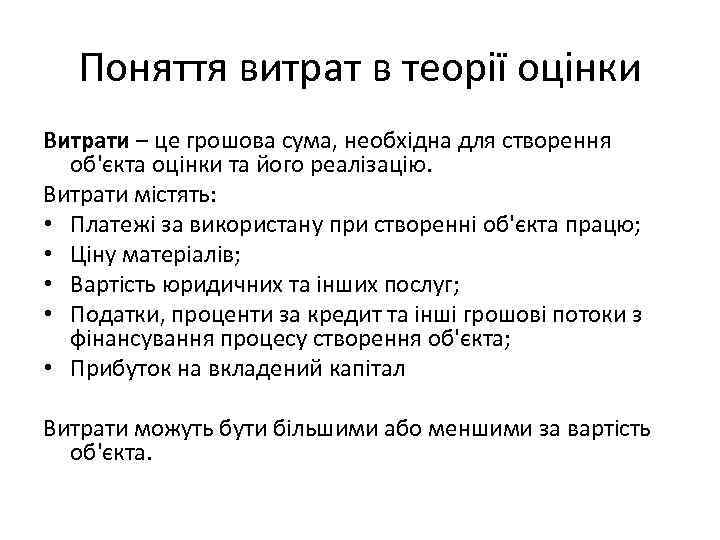 Поняття витрат в теорії оцінки

Витрати – це грошова сума, необхідна для створення об'єкта оцінки та його реалізацію.

Витрати містять:

• Платежі за використану при створенні об'єкта працю;
• Ціну матеріалів;
• Вартість юридичних та інших послуг;
• Податки, проценти за кредит та інші грошові потоки з фінансування процесу створення об'єкта;
• Прибуток на вкладений капітал

Витрати можуть бути більшими або меншими за вартість об'єкта.